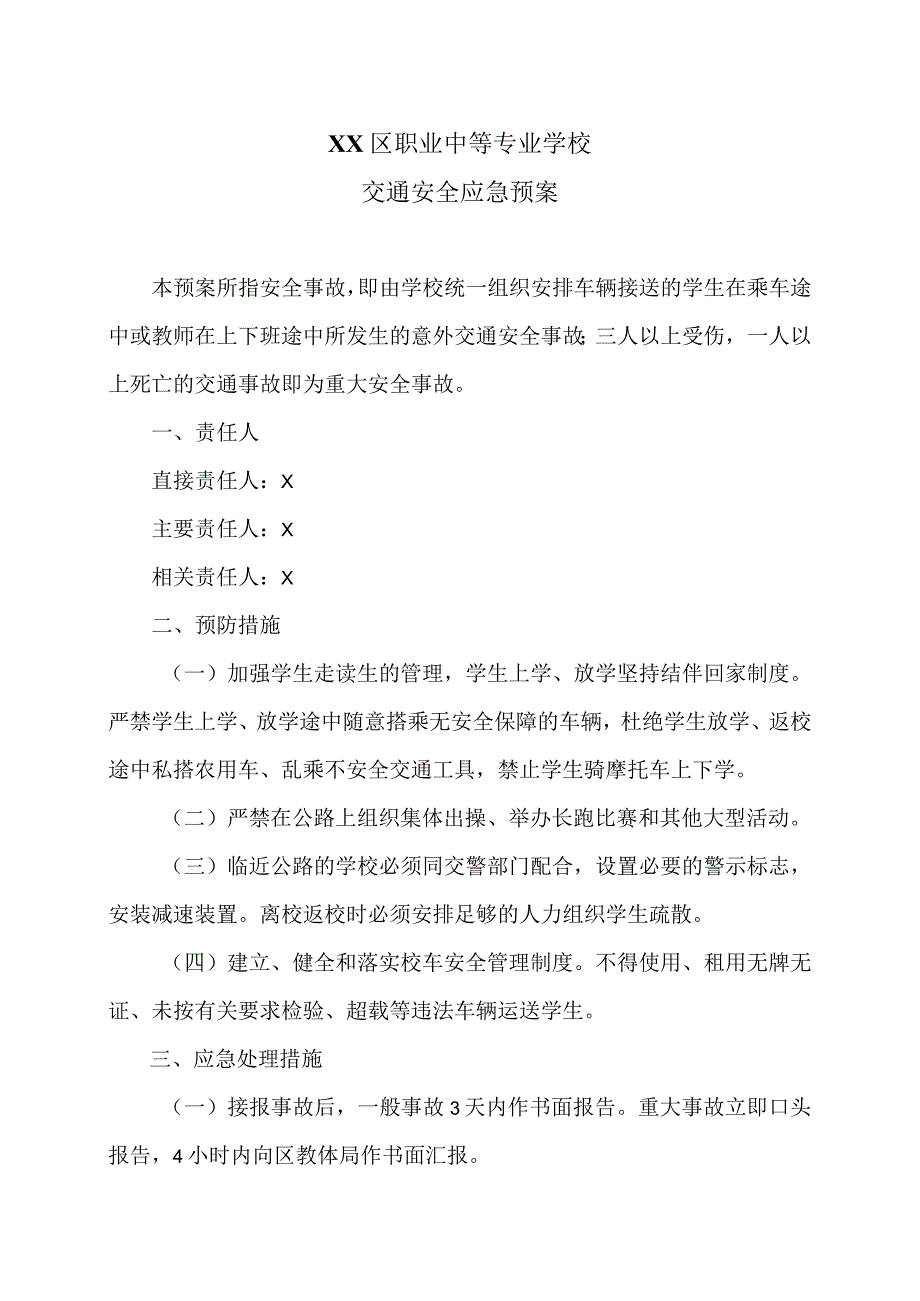 XX区职业中等专业学校

交通安全应急预案

本预案所指安全事故，即由学校统一组织安排车辆接送的学生在乘车途中或教师在上下班途中所发生的意外交通安全事故;三人以上受伤，一人以上死亡的交通事故即为重大安全事故。

一、责任人

直接责任人：X

主要责任人：X

相关责任人：X

二、预防措施

（一）加强学生走读生的管理，学生上学、放学坚持结伴回家制度。严禁学生上学、放学途中随意搭乘无安全保障的车辆，杜绝学生放学、返校途中私搭农用车、乱乘不安全交通工具，禁止学生骑摩托车上下学。

（二）严禁在公路上组织集体出操、举办长跑比赛和其他大型活动。

（三）临近公路的学校必须同交警部门配合，设置必要的警示标志，安装减速装置。离校返校时必须安排足够的人力组织学生疏散。

（四）建立、健全和落实校车安全管理制度。不得使用、租用无牌无证、未按有关要求检验、超载等违法车辆运送学生。

三、应急处理措施

（一）接报事故后，一般事故3天内作书面报告。重大事故立即口头报告，4小时内向区教体局作书面汇报。